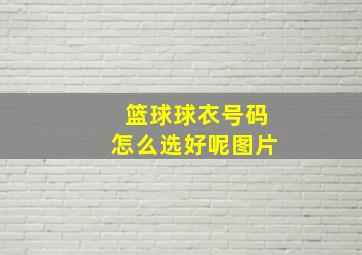 篮球球衣号码
怎么选好呢图片